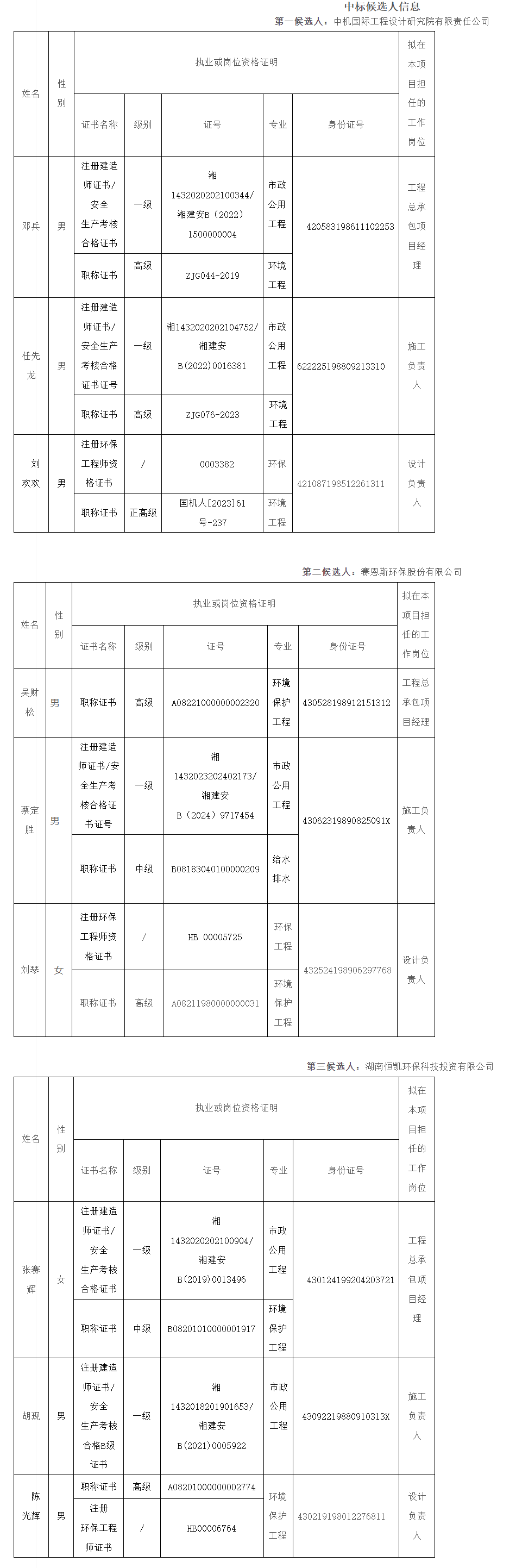 中标候选人信息

第一候选人：中机国际工程设计研究院有限责任公司

| 姓名 | 性别 | 执业或岗位资格证明 | | | | | 拟在本项目担任的工作岗位 |
|---|---|---|---|---|---|---|---|
| | | 证书名称 | 级别 | 证号 | 专业 | 身份证号 | |
| 邓兵 | 男 | 注册建造师证书/安全生产考核合格证书 | 一级 | 湘1432020202100344/湘建安B（2022）1500000004 | 市政公用工程 | 420583198611102253 | 工程总承包项目经理 |
| | | 职称证书 | 高级 | ZJG044-2019 | 环境工程 | | |
| 任先龙 | 男 | 注册建造师证书/安全生产考核合格证书证号 | 一级 | 湘1432020202104752/湘建安B(2022)0016381 | 市政公用工程 | 622225198809213310 | 施工负责人 |
| | | 职称证书 | 高级 | ZJG076-2023 | 环境工程 | | |
| 刘欢欢 | 男 | 注册环保工程师资格证书 | / | 0003382 | 环保 | 421087198512261311 | 设计负责人 |
| | | 职称证书 | 正高级 | 国机人[2023]61号-237 | 环境工程 | | |

第二候选人：赛恩斯环保股份有限公司

| 姓名 | 性别 | 执业或岗位资格证明 | | | | | 拟在本项目担任的工作岗位 |
|---|---|---|---|---|---|---|---|
| | | 证书名称 | 级别 | 证号 | 专业 | 身份证号 | |
| 吴财松 | 男 | 职称证书 | 高级 | A08221000000002320 | 环境保护工程 | 430528198912151312 | 工程总承包项目经理 |
| 蔡定胜 | 男 | 注册建造师证书/安全生产考核合格证书证号 | 一级 | 湘1432023202402173/湘建安B（2024）9717454 | 市政公用工程 | 43062319890825091X | 施工负责人 |
| | | 职称证书 | 中级 | B08183040100000209 | 给水排水 | | |
| 刘琴 | 女 | 注册环保工程师资格证书 | / | HB 00005725 | 环保工程 | 432524198906297768 | 设计负责人 |
| | | 职称证书 | 高级 | A08211980000000031 | 环境保护工程 | | |

第三候选人：湖南恒凯环保科技投资有限公司

| 姓名 | 性别 | 执业或岗位资格证明 | | | | | 拟在本项目担任的工作岗位 |
|---|---|---|---|---|---|---|---|
| | | 证书名称 | 级别 | 证号 | 专业 | 身份证号 | |
| 张赛辉 | 女 | 注册建造师证书/安全生产考核合格证书 | 一级 | 湘1432020202100904/湘建安B(2019)0013496 | 市政公用工程 | 430124199204203721 | 工程总承包项目经理 |
| | | 职称证书 | 中级 | B08201010000001917 | 环境保护工程 | | |
| 胡现 | 男 | 注册建造师证书/安全生产考核合格B级证书 | 一级 | 湘1432018201901653/湘建安B(2021)0005922 | 市政公用工程 | 43092219880910313X | 施工负责人 |
| 陈光辉 | 男 | 职称证书 | 高级 | A08201000000002774 | 环境保护工程 | 430219198012276811 | 设计负责人 |
| | | 注册环保工程师证书 | / | HB00006764 | | | |